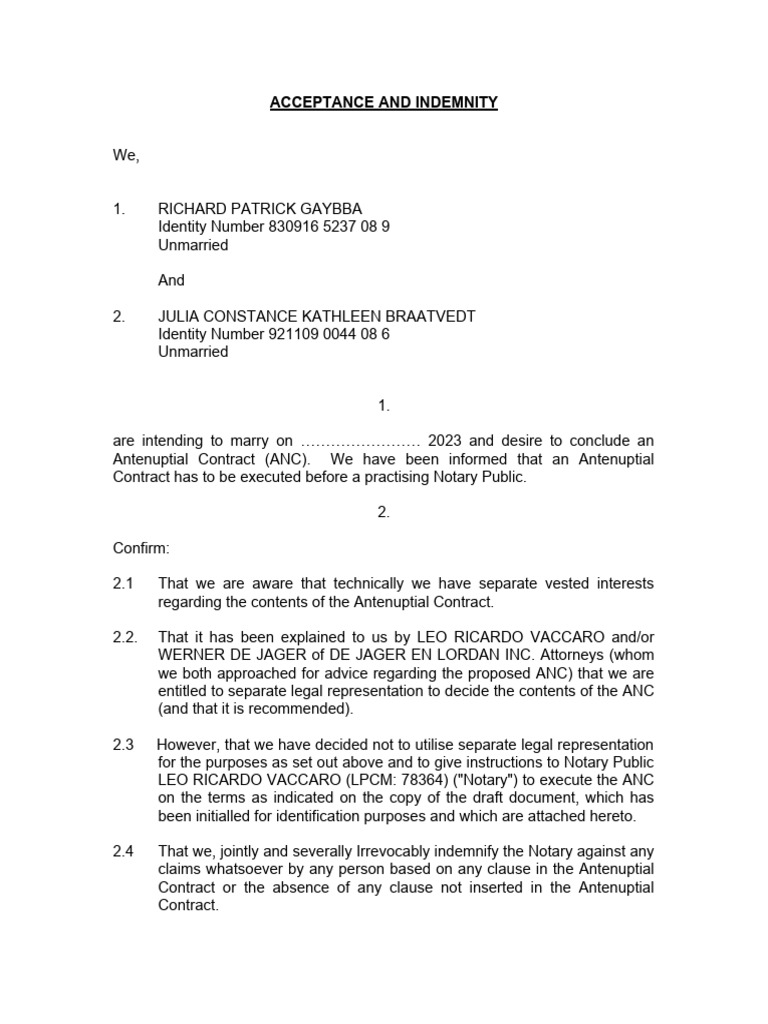 ACCEPTANCE AND INDEMNITY

We,

1. RICHARD PATRICK GAYBBA
Identity Number 830916 5237 08 9
Unmarried

And

2. JULIA CONSTANCE KATHLEEN BRAATVEDT
Identity Number 921109 0044 08 6
Unmarried

1.

are intending to marry on …………………… 2023 and desire to conclude an Antenuptial Contract (ANC). We have been informed that an Antenuptial Contract has to be executed before a practising Notary Public.

2.

Confirm:

2.1 That we are aware that technically we have separate vested interests regarding the contents of the Antenuptial Contract.

2.2. That it has been explained to us by LEO RICARDO VACCARO and/or WERNER DE JAGER of DE JAGER EN LORDAN INC. Attorneys (whom we both approached for advice regarding the proposed ANC) that we are entitled to separate legal representation to decide the contents of the ANC (and that it is recommended).

2.3 However, that we have decided not to utilise separate legal representation for the purposes as set out above and to give instructions to Notary Public LEO RICARDO VACCARO (LPCM: 78364) ("Notary") to execute the ANC on the terms as indicated on the copy of the draft document, which has been initialled for identification purposes and which are attached hereto.

2.4 That we, jointly and severally Irrevocably indemnify the Notary against any claims whatsoever by any person based on any clause in the Antenuptial Contract or the absence of any clause not inserted in the Antenuptial Contract.